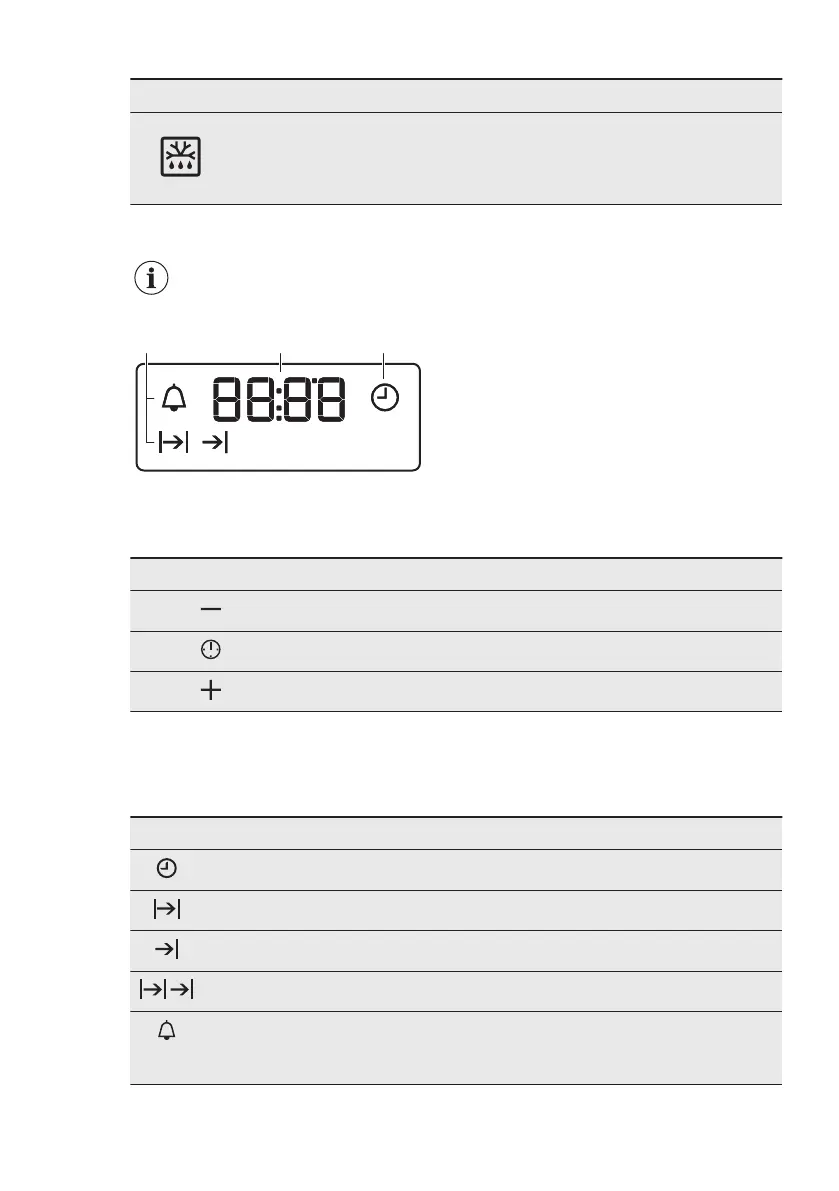 88:88